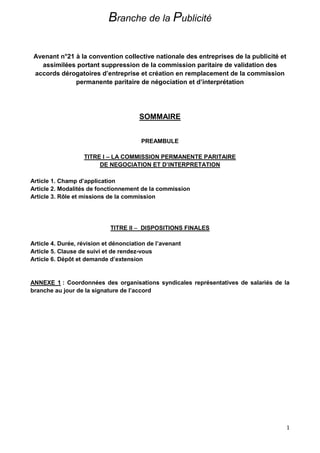 Branche de la Publicité

Avenant n°21 à la convention collective nationale des entreprises de la publicité et assimilées portant suppression de la commission paritaire de validation des accords dérogatoires d'entreprise et création en remplacement de la commission permanente paritaire de négociation et d'interprétation

SOMMAIRE

PREAMBULE

TITRE I – LA COMMISSION PERMANENTE PARITAIRE DE NEGOCIATION ET D'INTERPRETATION

Article 1. Champ d'application
Article 2. Modalités de fonctionnement de la commission
Article 3. Rôle et missions de la commission

TITRE II – DISPOSITIONS FINALES

Article 4. Durée, révision et dénonciation de l'avenant
Article 5. Clause de suivi et de rendez-vous
Article 6. Dépôt et demande d'extension

ANNEXE 1 : Coordonnées des organisations syndicales représentatives de salariés de la branche au jour de la signature de l'accord

1